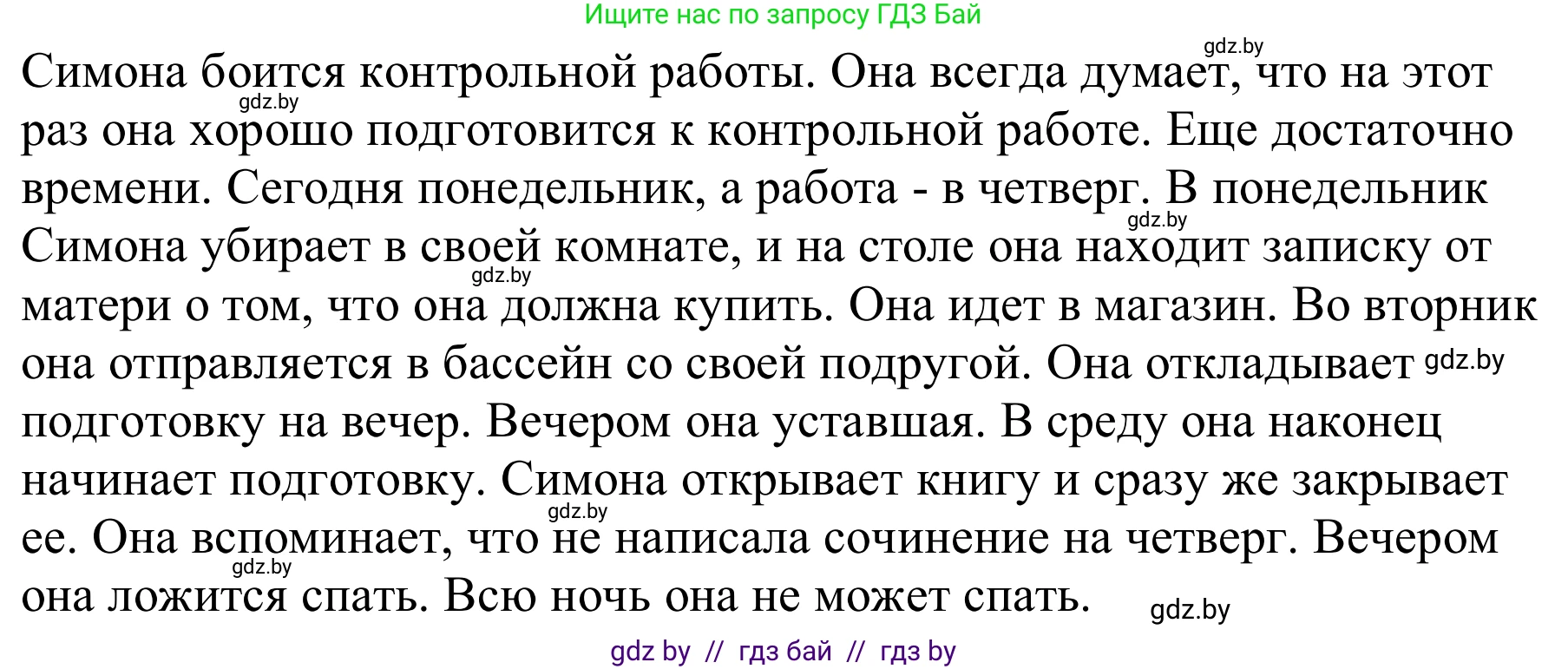 Ищите нас по запросу ГДЗ Бай

gdz.by

Симона боится контрольной работы. Она всегда думает, что на этот раз она хорошо подготовится к контрольной работе. Еще достаточно времени. Сегодня понедельник, а работа - в четверг. В понедельник Симона убирает в своей комнате, и на столе она находит записку от матери о том, что она должна купить. Она идет в магазин. Во вторник она отправляется в бассейн со своей подругой. Она откладывает подготовку на вечер. Вечером она уставшая. В среду она наконец начинает подготовку. Симона открывает книгу и сразу же закрывает ее. Она вспоминает, что не написала сочинение на четверг. Вечером она ложится спать. Всю ночь она не может спать.

gdz.by gdz.by gdz.by gdz.by gdz.by gdz.by gdz.by

gdz by // гдз бай // гдз by